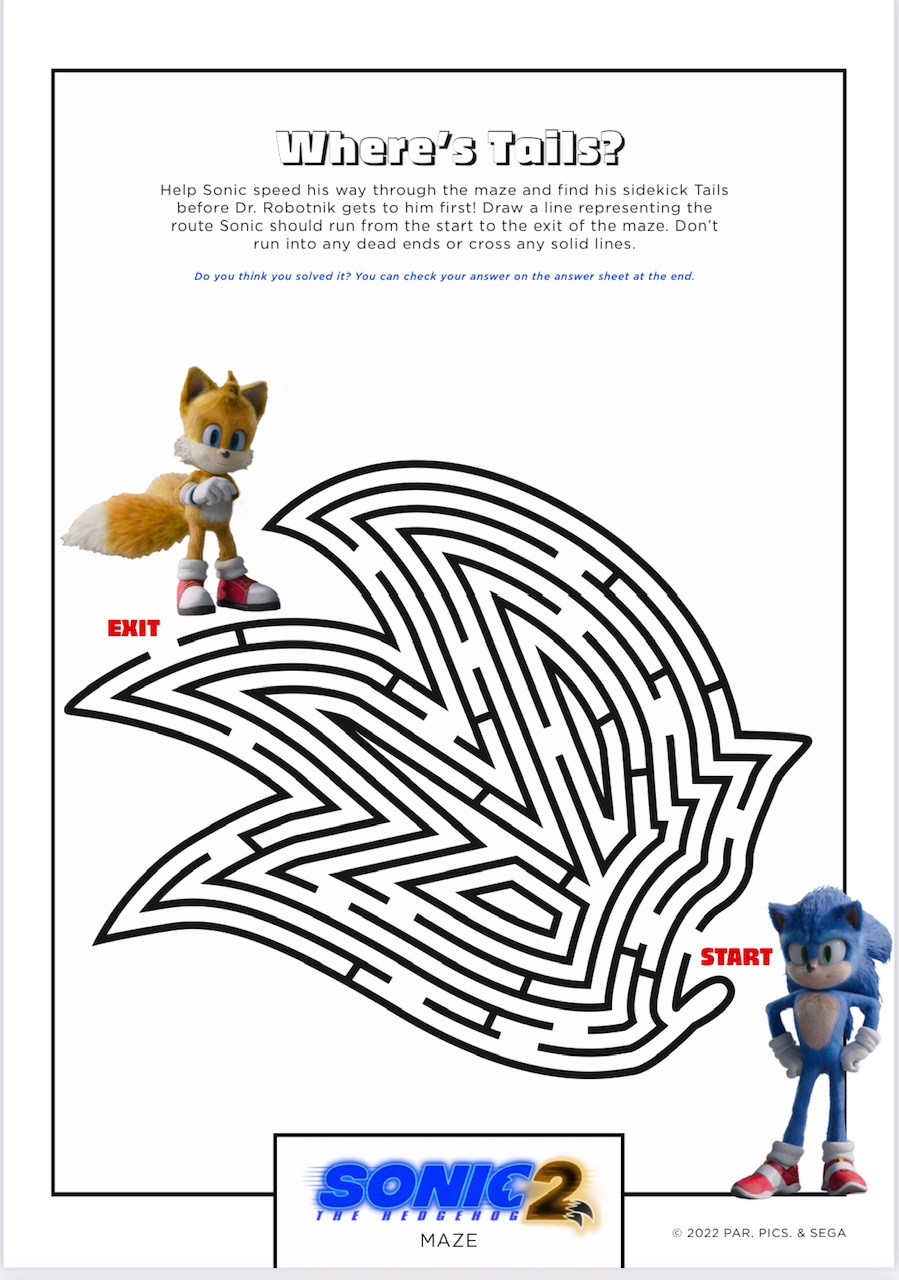 Where's Tails?

Help Sonic speed his way through the maze and find his sidekick Tails before Dr. Robotnik gets to him first! Draw a line representing the route Sonic should run from the start to the exit of the maze. Don't run into any dead ends or cross any solid lines.

Do you think you solved it? You can check your answer on the answer sheet at the end.

EXIT

START

SONIC 2
THE HEDGEHOG

MAZE

© 2022 PAR. PICS. & SEGA